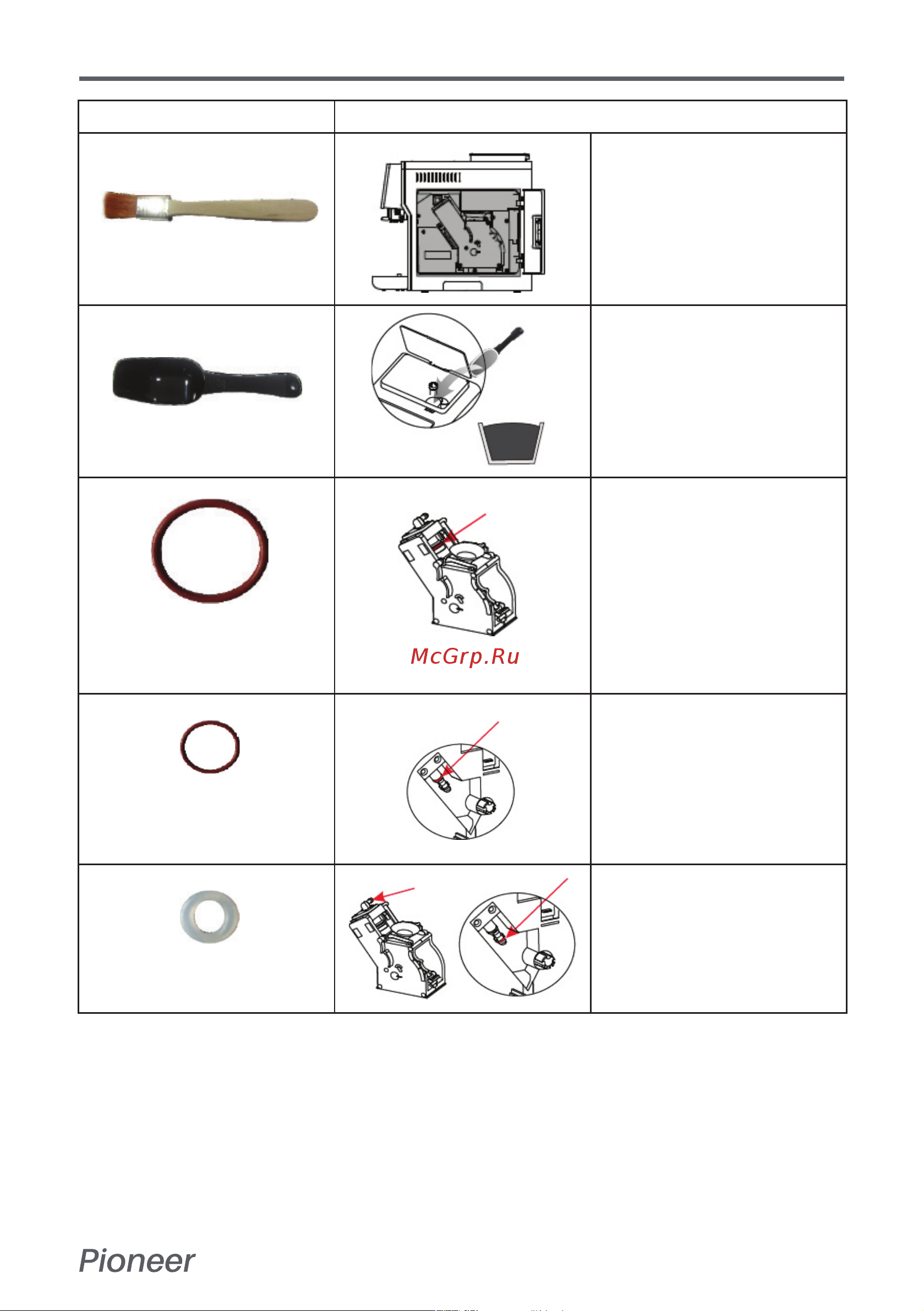 McGrp.Ru

Pioneer